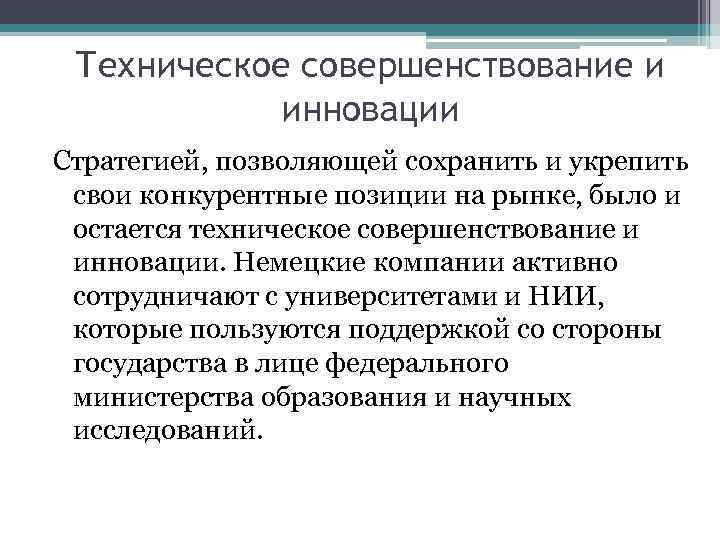 Техническое совершенствование и инновации

Стратегией, позволяющей сохранить и укрепить свои конкурентные позиции на рынке, было и остается техническое совершенствование и инновации. Немецкие компании активно сотрудничают с университетами и НИИ, которые пользуются поддержкой со стороны государства в лице федерального министерства образования и научных исследований.